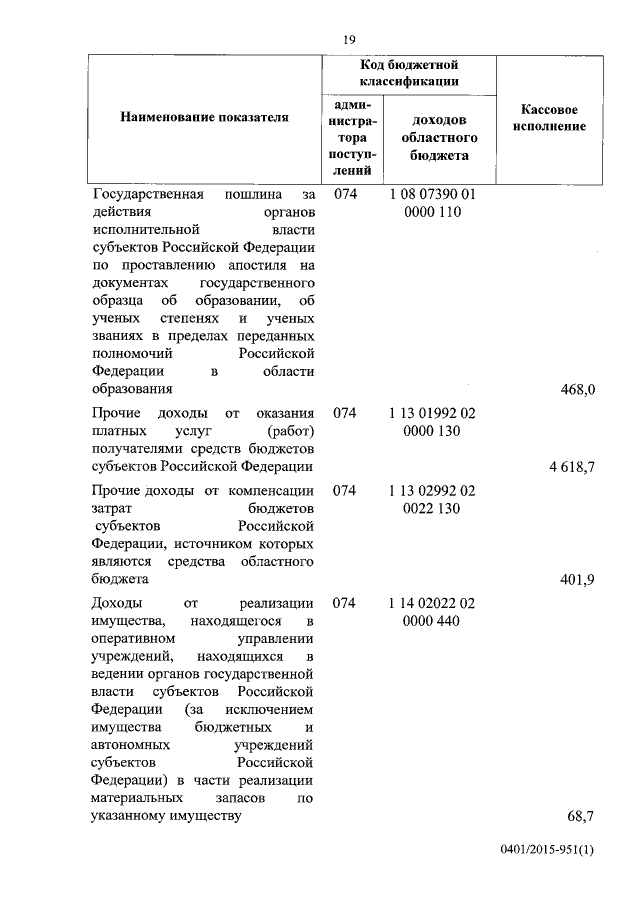 19

| Наименование показателя | Код бюджетной классификации: администратора поступлений | Код бюджетной классификации: доходов областного бюджета | Кассовое исполнение |
|---|---|---|---|
| Государственная пошлина за действия органов исполнительной власти субъектов Российской Федерации по проставлению апостиля на документах государственного образца об образовании, об ученых степенях и ученых званиях в пределах переданных полномочий Российской Федерации в области образования | 074 | 1 08 07390 01 0000 110 | 468,0 |
| Прочие доходы от оказания платных услуг (работ) получателями средств бюджетов субъектов Российской Федерации | 074 | 1 13 01992 02 0000 130 | 4 618,7 |
| Прочие доходы от компенсации затрат бюджетов субъектов Российской Федерации, источником которых являются средства областного бюджета | 074 | 1 13 02992 02 0022 130 | 401,9 |
| Доходы от реализации имущества, находящегося в оперативном управлении учреждений, находящихся в ведении органов государственной власти субъектов Российской Федерации (за исключением имущества бюджетных и автономных учреждений субъектов Российской Федерации) в части реализации материальных запасов по указанному имуществу | 074 | 1 14 02022 02 0000 440 | 68,7 |

0401/2015-951(1)